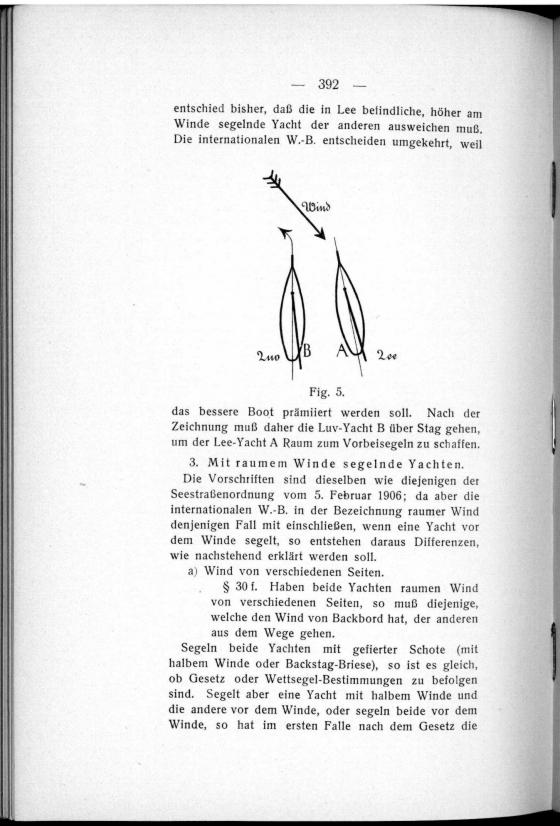 — 392 —

entschied bisher, daß die in Lee befindliche, höher am Winde segelnde Yacht der anderen ausweichen muß. Die internationalen W.-B. entscheiden umgekehrt, weil

Wind

Luv B A Lee

Fig. 5.

das bessere Boot prämiiert werden soll. Nach der Zeichnung muß daher die Luv-Yacht B über Stag gehen, um der Lee-Yacht A Raum zum Vorbeisegeln zu schaffen.

3. Mit raumem Winde segelnde Yachten.

Die Vorschriften sind dieselben wie diejenigen der Seestraßenordnung vom 5. Februar 1906; da aber die internationalen W.-B. in der Bezeichnung raumer Wind denjenigen Fall mit einschließen, wenn eine Yacht vor dem Winde segelt, so entstehen daraus Differenzen, wie nachstehend erklärt werden soll.

a) Wind von verschiedenen Seiten.

§ 30 f. Haben beide Yachten raumen Wind von verschiedenen Seiten, so muß diejenige, welche den Wind von Backbord hat, der anderen aus dem Wege gehen.

Segeln beide Yachten mit gefierter Schote (mit halbem Winde oder Backstag-Briese), so ist es gleich, ob Gesetz oder Wettsegel-Bestimmungen zu befolgen sind. Segelt aber eine Yacht mit halbem Winde und die andere vor dem Winde, oder segeln beide vor dem Winde, so hat im ersten Falle nach dem Gesetz die